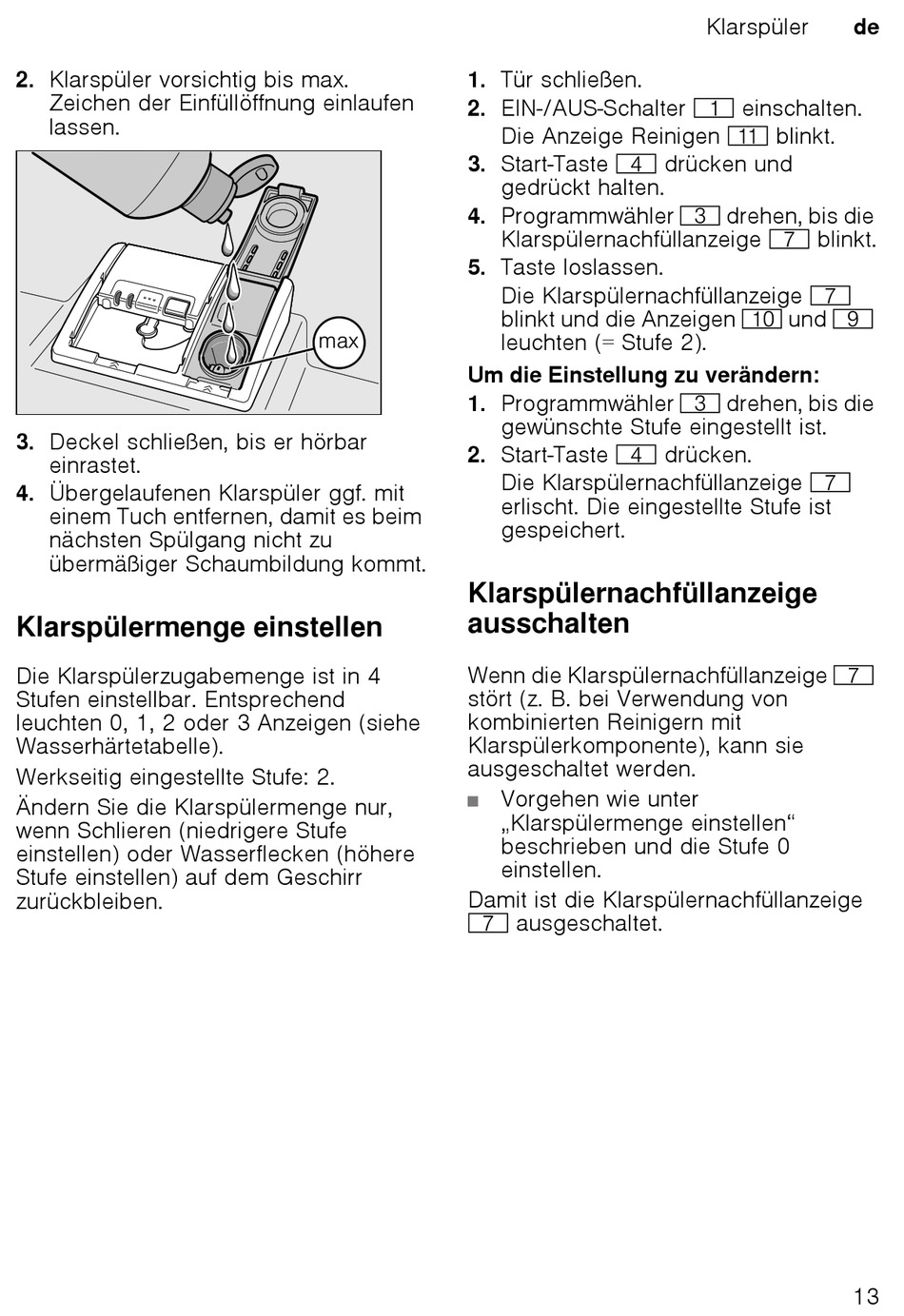 Klarspüler de

2. Klarspüler vorsichtig bis max. Zeichen der Einfüllöffnung einlaufen lassen.

max

3. Deckel schließen, bis er hörbar einrastet.
4. Übergelaufenen Klarspüler ggf. mit einem Tuch entfernen, damit es beim nächsten Spülgang nicht zu übermäßiger Schaumbildung kommt.

Klarspülermenge einstellen

Die Klarspülerzugabemenge ist in 4 Stufen einstellbar. Entsprechend leuchten 0, 1, 2 oder 3 Anzeigen (siehe Wasserhärtetabelle).

Werkseitig eingestellte Stufe: 2.

Ändern Sie die Klarspülermenge nur, wenn Schlieren (niedrigere Stufe einstellen) oder Wasserflecken (höhere Stufe einstellen) auf dem Geschirr zurückbleiben.

1. Tür schließen.
2. EIN-/AUS-Schalter 1 einschalten.
Die Anzeige Reinigen 11 blinkt.
3. Start-Taste 4 drücken und gedrückt halten.
4. Programmwähler 3 drehen, bis die Klarspülernachfüllanzeige 7 blinkt.
5. Taste loslassen.
Die Klarspülernachfüllanzeige 7 blinkt und die Anzeigen 10 und 9 leuchten (= Stufe 2).

Um die Einstellung zu verändern:
1. Programmwähler 3 drehen, bis die gewünschte Stufe eingestellt ist.
2. Start-Taste 4 drücken.
Die Klarspülernachfüllanzeige 7 erlischt. Die eingestellte Stufe ist gespeichert.

Klarspülernachfüllanzeige ausschalten

Wenn die Klarspülernachfüllanzeige 7 stört (z. B. bei Verwendung von kombinierten Reinigern mit Klarspülerkomponente), kann sie ausgeschaltet werden.

■ Vorgehen wie unter „Klarspülermenge einstellen“ beschrieben und die Stufe 0 einstellen.

Damit ist die Klarspülernachfüllanzeige 7 ausgeschaltet.

13